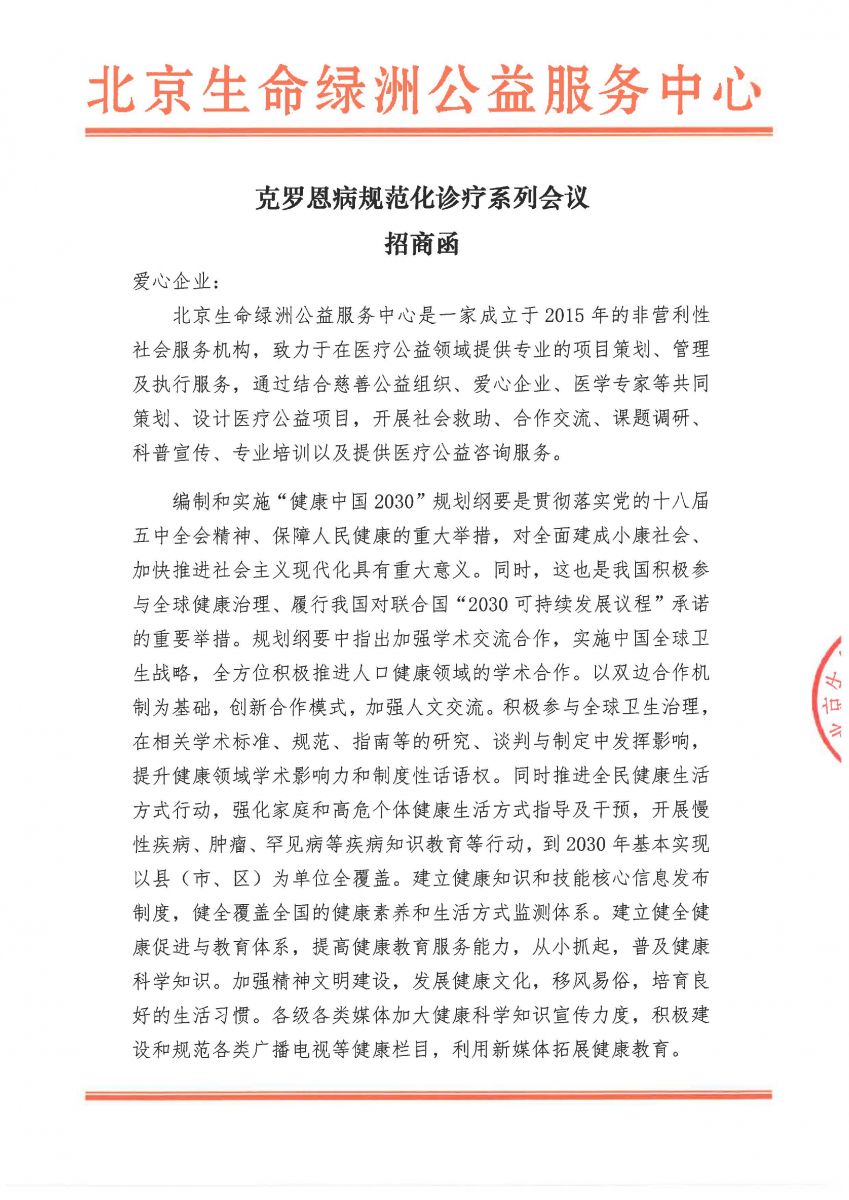 北京生命绿洲公益服务中心

克罗恩病规范化诊疗系列会议
招商函

爱心企业：

北京生命绿洲公益服务中心是一家成立于2015年的非营利性社会服务机构，致力于在医疗公益领域提供专业的项目策划、管理及执行服务，通过结合慈善公益组织、爱心企业、医学专家等共同策划、设计医疗公益项目，开展社会救助、合作交流、课题调研、科普宣传、专业培训以及提供医疗公益咨询服务。

编制和实施“健康中国2030”规划纲要是贯彻落实党的十八届五中全会精神、保障人民健康的重大举措，对全面建成小康社会、加快推进社会主义现代化具有重大意义。同时，这也是我国积极参与全球健康治理、履行我国对联合国“2030可持续发展议程”承诺的重要举措。规划纲要中指出加强学术交流合作，实施中国全球卫生战略，全方位积极推进人口健康领域的学术合作。以双边合作机制为基础，创新合作模式，加强人文交流。积极参与全球卫生治理，在相关学术标准、规范、指南等的研究、谈判与制定中发挥影响，提升健康领域学术影响力和制度性话语权。同时推进全民健康生活方式行动，强化家庭和高危个体健康生活方式指导及干预，开展慢性疾病、肿瘤、罕见病等疾病知识教育等行动，到2030年基本实现以县（市、区）为单位全覆盖。建立健康知识和技能核心信息发布制度，健全覆盖全国的健康素养和生活方式监测体系。建立健全健康促进与教育体系，提高健康教育服务能力，从小抓起，普及健康科学知识。加强精神文明建设，发展健康文化，移风易俗，培育良好的生活习惯。各级各类媒体加大健康科学知识宣传力度，积极建设和规范各类广播电视等健康栏目，利用新媒体拓展健康教育。